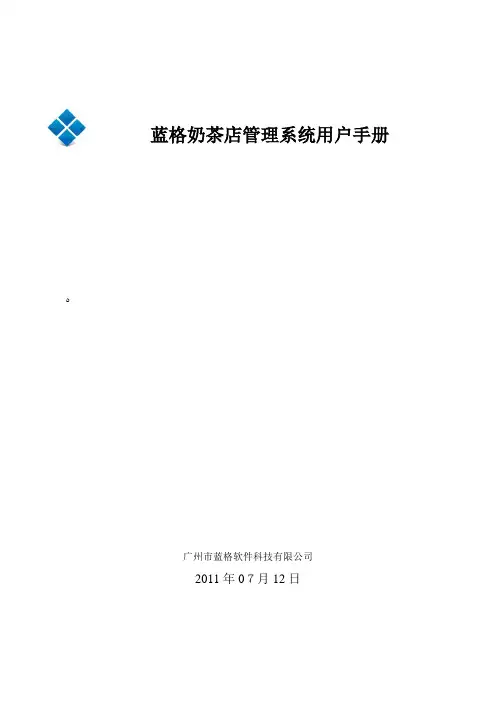 蓝格奶茶店管理系统用户手册

。

广州市蓝格软件科技有限公司

2011年07月12日